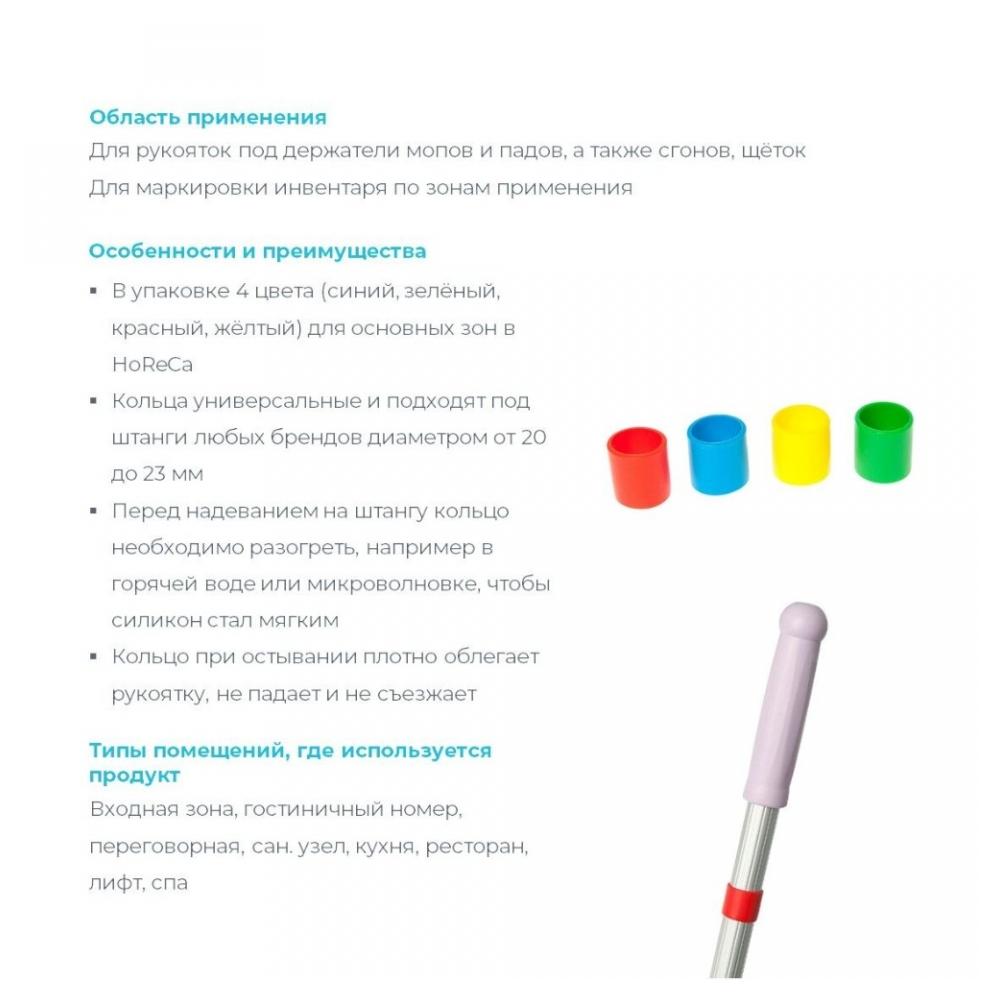 Область применения
Для рукояток под держатели мопов и падов, а также сгонов, щёток
Для маркировки инвентаря по зонам применения

Особенности и преимущества
▪ В упаковке 4 цвета (синий, зелёный, красный, жёлтый) для основных зон в HoReCa
▪ Кольца универсальные и подходят под штанги любых брендов диаметром от 20 до 23 мм
▪ Перед надеванием на штангу кольцо необходимо разогреть, например в горячей воде или микроволновке, чтобы силикон стал мягким
▪ Кольцо при остывании плотно облегает рукоятку, не падает и не съезжает

Типы помещений, где используется продукт
Входная зона, гостиничный номер, переговорная, сан. узел, кухня, ресторан, лифт, спа